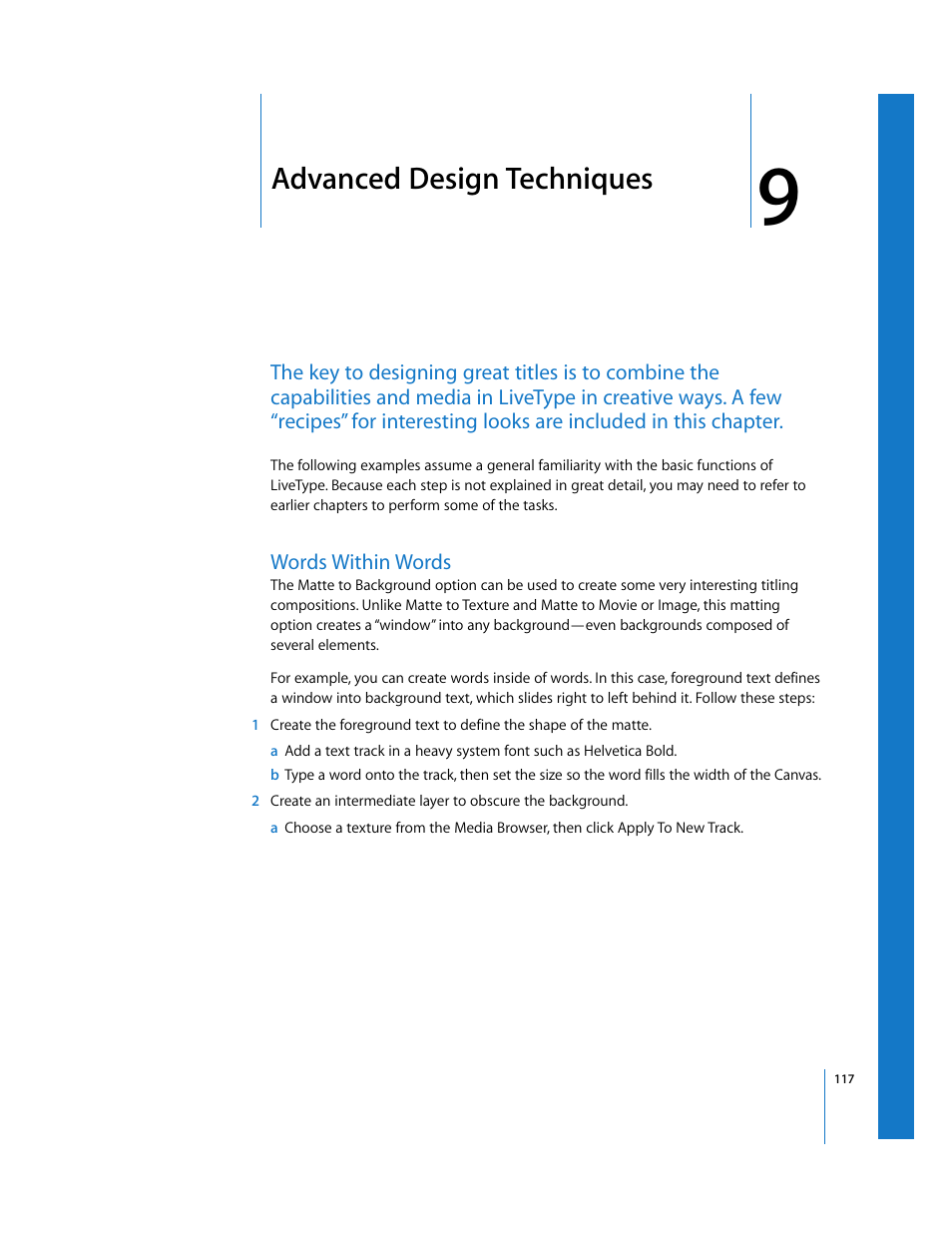 Advanced Design Techniques

9

The key to designing great titles is to combine the capabilities and media in LiveType in creative ways. A few "recipes" for interesting looks are included in this chapter.

The following examples assume a general familiarity with the basic functions of LiveType. Because each step is not explained in great detail, you may need to refer to earlier chapters to perform some of the tasks.

Words Within Words

The Matte to Background option can be used to create some very interesting titling compositions. Unlike Matte to Texture and Matte to Movie or Image, this matting option creates a "window" into any background—even backgrounds composed of several elements.

For example, you can create words inside of words. In this case, foreground text defines a window into background text, which slides right to left behind it. Follow these steps:

1 Create the foreground text to define the shape of the matte.

a Add a text track in a heavy system font such as Helvetica Bold.

b Type a word onto the track, then set the size so the word fills the width of the Canvas.

2 Create an intermediate layer to obscure the background.

a Choose a texture from the Media Browser, then click Apply To New Track.

117